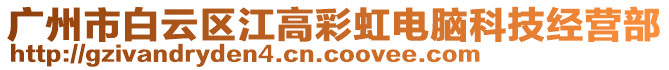 广州市白云区江高彩虹电脑科技经营部
http://gzivandryden4.cn.coovee.com